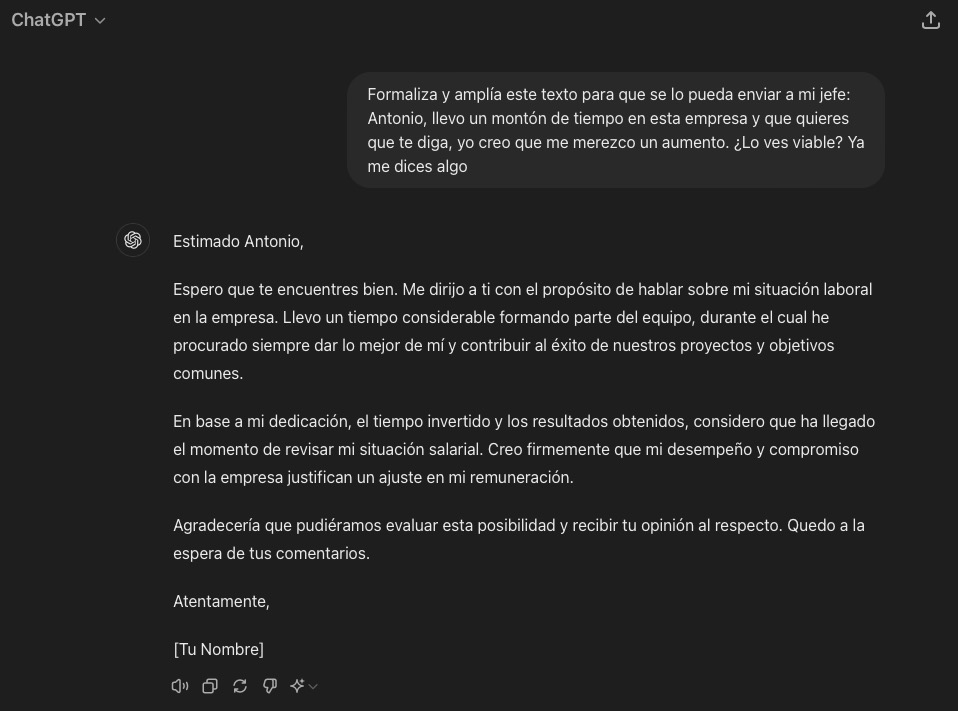 ChatGPT

Formaliza y amplía este texto para que se lo pueda enviar a mi jefe: Antonio, llevo un montón de tiempo en esta empresa y que quieres que te diga, yo creo que me merezco un aumento. ¿Lo ves viable? Ya me dices algo

Estimado Antonio,

Espero que te encuentres bien. Me dirijo a ti con el propósito de hablar sobre mi situación laboral en la empresa. Llevo un tiempo considerable formando parte del equipo, durante el cual he procurado siempre dar lo mejor de mí y contribuir al éxito de nuestros proyectos y objetivos comunes.

En base a mi dedicación, el tiempo invertido y los resultados obtenidos, considero que ha llegado el momento de revisar mi situación salarial. Creo firmemente que mi desempeño y compromiso con la empresa justifican un ajuste en mi remuneración.

Agradecería que pudiéramos evaluar esta posibilidad y recibir tu opinión al respecto. Quedo a la espera de tus comentarios.

Atentamente,

[Tu Nombre]